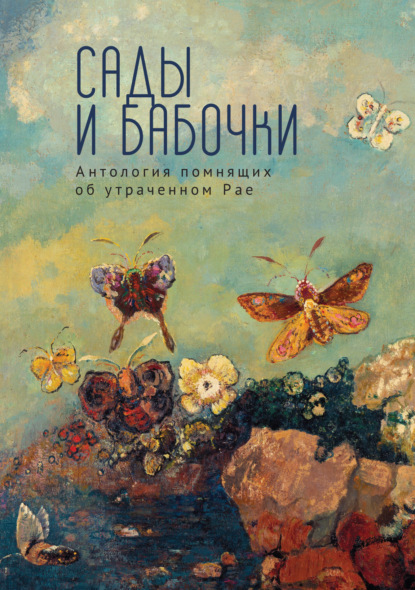 САДЫ И БАБОЧКИ

Антология помнящих об утраченном Рае